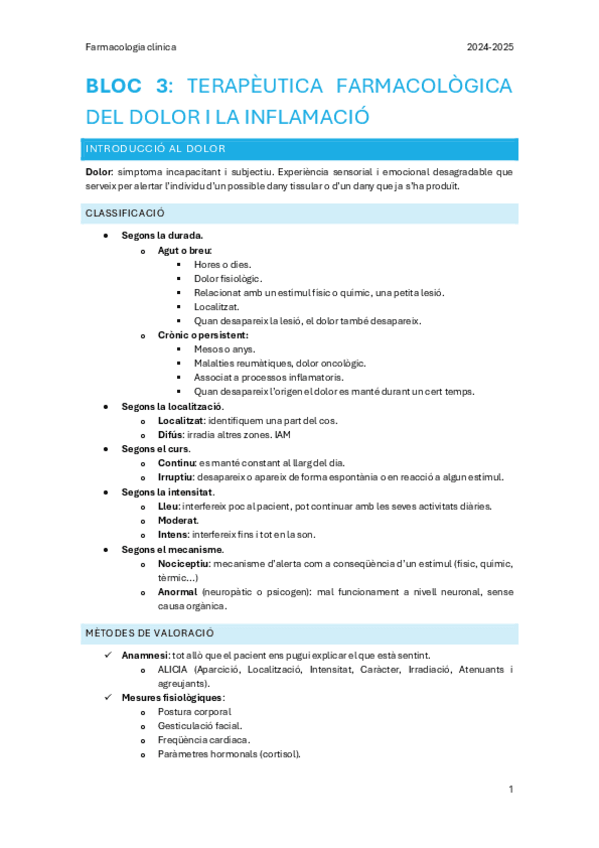 Farmacologia clínica

2024-2025

BLOC 3: TERAPÈUTICA FARMACOLÒGICA DEL DOLOR I LA INFLAMACIÓ

INTRODUCCIÓ AL DOLOR

Dolor: símptoma incapacitant i subjectiu. Experiència sensorial i emocional desagradable que serveix per alertar l'individu d'un possible dany tissular o d'un dany que ja s'ha produït.

CLASSIFICACIÓ

- Segons la durada.
  - Agut o breu:
    - Hores o dies.
    - Dolor fisiològic.
    - Relacionat amb un estímul físic o químic, una petita lesió.
    - Localitzat.
    - Quan desapareix la lesió, el dolor també desapareix.
  - Crònic o persistent:
    - Mesos o anys.
    - Malalties reumàtiques, dolor oncològic.
    - Associat a processos inflamatoris.
    - Quan desapareix l'origen el dolor es manté durant un cert temps.
- Segons la localització.
  - Localitzat: identifiquem una part del cos.
  - Difús: irradia altres zones. IAM
- Segons el curs.
  - Continu: es manté constant al llarg del dia.
  - Irruptiu: desapareix o apareix de forma espontània o en reacció a algun estímul.
- Segons la intensitat.
  - Lleu: interfereix poc al pacient, pot continuar amb les seves activitats diàries.
  - Moderat.
  - Intens: interfereix fins i tot en la son.
- Segons el mecanisme.
  - Nociceptiu: mecanisme d'alerta com a conseqüència d'un estímul (físic, químic, tèrmic...)
  - Anormal (neuropàtic o psicogen): mal funcionament a nivell neuronal, sense causa orgànica.

MÈTODES DE VALORACIÓ

✓ Anamnesi: tot allò que el pacient ens pugui explicar el que està sentint.
  - ALICIA (Aparició, Localització, Intensitat, Caràcter, Irradiació, Atenuants i agreujants).
✓ Mesures fisiològiques:
  - Postura corporal
  - Gesticulació facial.
  - Freqüència cardíaca.
  - Paràmetres hormonals (cortisol).

1